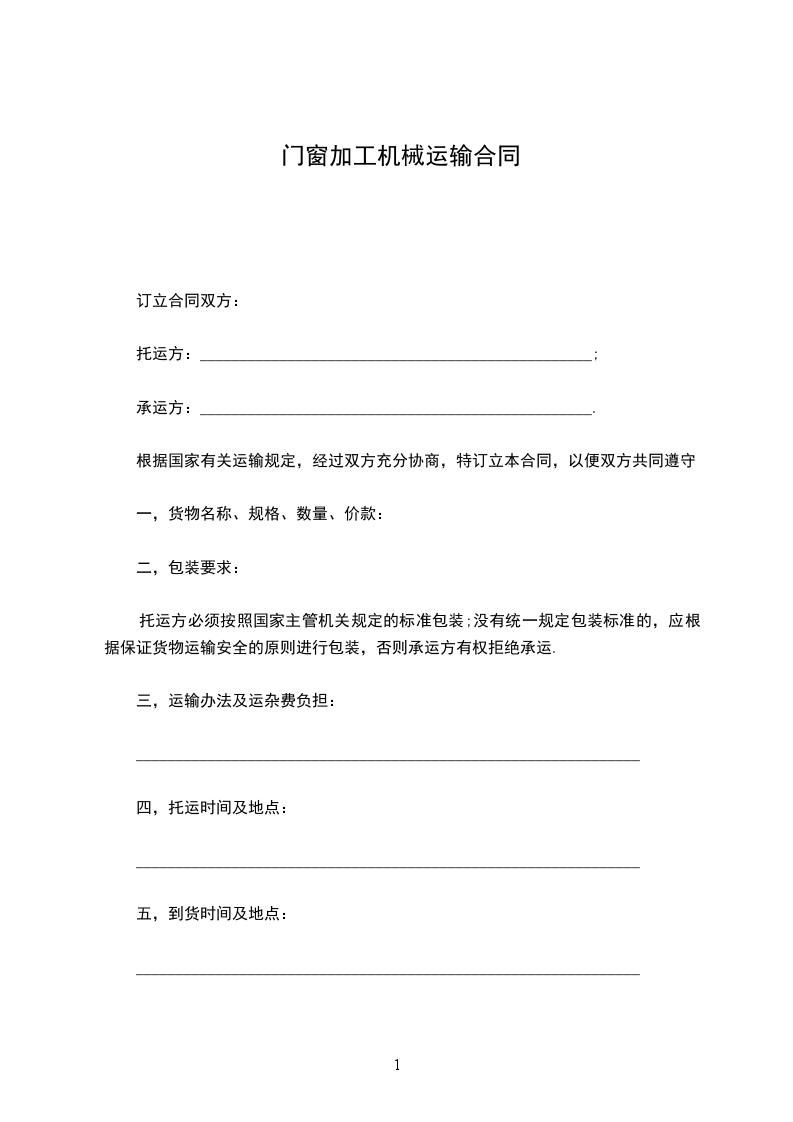 门窗加工机械运输合同

订立合同双方：

托运方：________________________________________________;

承运方：________________________________________________.

根据国家有关运输规定，经过双方充分协商，特订立本合同，以便双方共同遵守

一，货物名称、规格、数量、价款：

二，包装要求：

托运方必须按照国家主管机关规定的标准包装;没有统一规定包装标准的，应根据保证货物运输安全的原则进行包装，否则承运方有权拒绝承运.

三，运输办法及运杂费负担：

______________________________________________________________

四，托运时间及地点：

______________________________________________________________

五，到货时间及地点：

______________________________________________________________

1